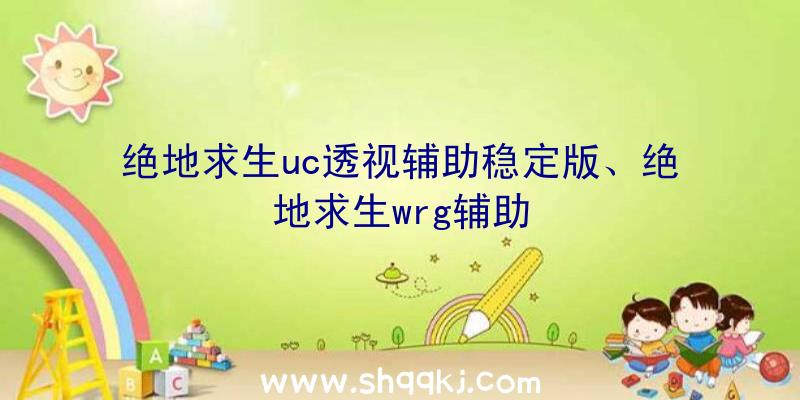 绝地求生uc透视辅助稳定版、绝地求生wrg辅助

A
B C

www.shqqkj.com